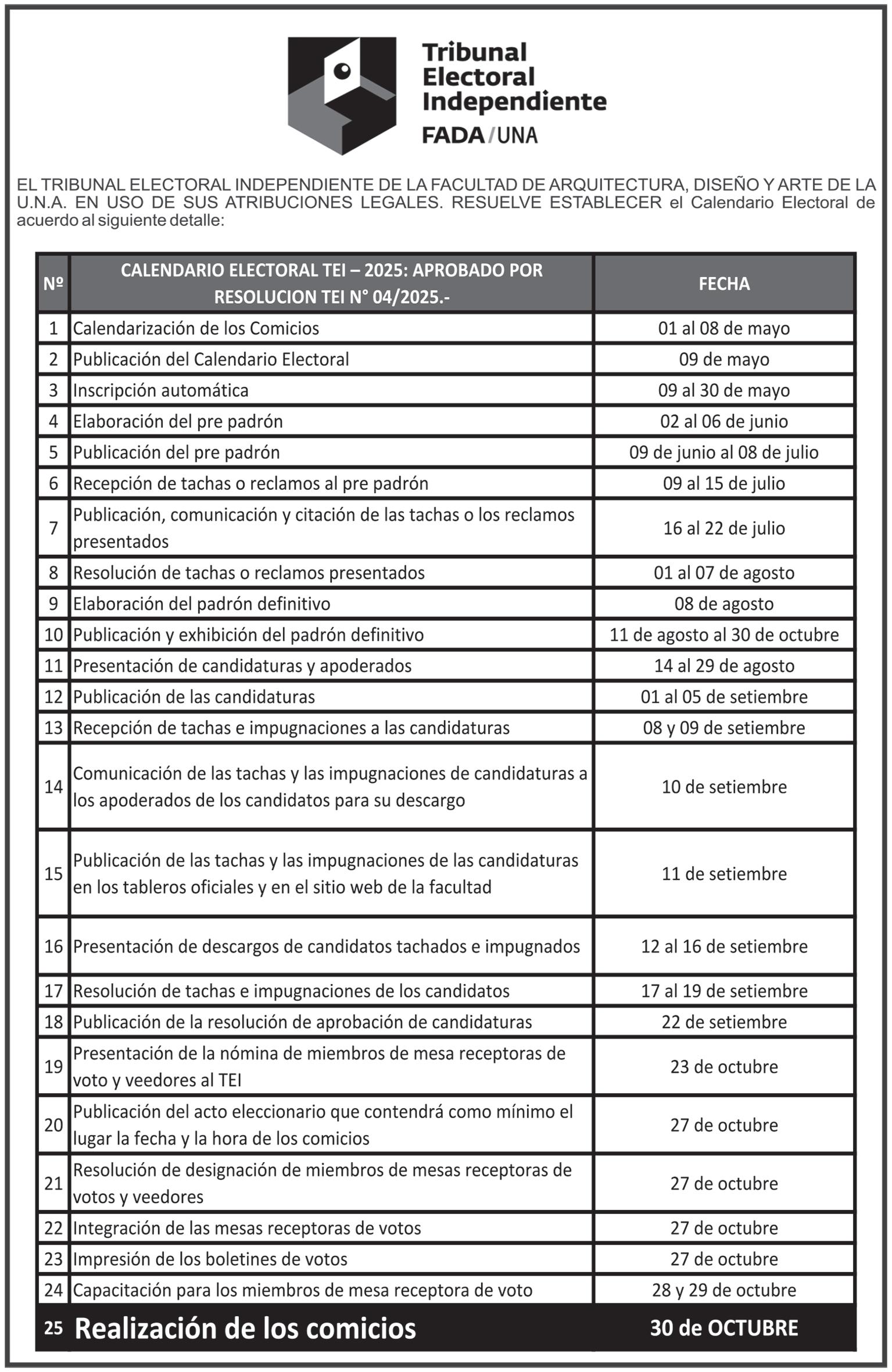 Tribunal Electoral Independiente
FADA/UNA

EL TRIBUNAL ELECTORAL INDEPENDIENTE DE LA FACULTAD DE ARQUITECTURA, DISEÑO Y ARTE DE LA U.N.A. EN USO DE SUS ATRIBUCIONES LEGALES. RESUELVE ESTABLECER el Calendario Electoral de acuerdo al siguiente detalle:

| Nº | CALENDARIO ELECTORAL TEI – 2025: APROBADO POR RESOLUCION TEI N° 04/2025.- | FECHA |
|---|---|---|
| 1 | Calendarización de los Comicios | 01 al 08 de mayo |
| 2 | Publicación del Calendario Electoral | 09 de mayo |
| 3 | Inscripción automática | 09 al 30 de mayo |
| 4 | Elaboración del pre padrón | 02 al 06 de junio |
| 5 | Publicación del pre padrón | 09 de junio al 08 de julio |
| 6 | Recepción de tachas o reclamos al pre padrón | 09 al 15 de julio |
| 7 | Publicación, comunicación y citación de las tachas o los reclamos presentados | 16 al 22 de julio |
| 8 | Resolución de tachas o reclamos presentados | 01 al 07 de agosto |
| 9 | Elaboración del padrón definitivo | 08 de agosto |
| 10 | Publicación y exhibición del padrón definitivo | 11 de agosto al 30 de octubre |
| 11 | Presentación de candidaturas y apoderados | 14 al 29 de agosto |
| 12 | Publicación de las candidaturas | 01 al 05 de setiembre |
| 13 | Recepción de tachas e impugnaciones a las candidaturas | 08 y 09 de setiembre |
| 14 | Comunicación de las tachas y las impugnaciones de candidaturas a los apoderados de los candidatos para su descargo | 10 de setiembre |
| 15 | Publicación de las tachas y las impugnaciones de las candidaturas en los tableros oficiales y en el sitio web de la facultad | 11 de setiembre |
| 16 | Presentación de descargos de candidatos tachados e impugnados | 12 al 16 de setiembre |
| 17 | Resolución de tachas e impugnaciones de los candidatos | 17 al 19 de setiembre |
| 18 | Publicación de la resolución de aprobación de candidaturas | 22 de setiembre |
| 19 | Presentación de la nómina de miembros de mesa receptoras de voto y veedores al TEI | 23 de octubre |
| 20 | Publicación del acto eleccionario que contendrá como mínimo el lugar la fecha y la hora de los comicios | 27 de octubre |
| 21 | Resolución de designación de miembros de mesas receptoras de votos y veedores | 27 de octubre |
| 22 | Integración de las mesas receptoras de votos | 27 de octubre |
| 23 | Impresión de los boletines de votos | 27 de octubre |
| 24 | Capacitación para los miembros de mesa receptora de voto | 28 y 29 de octubre |
| 25 | Realización de los comicios | 30 de OCTUBRE |